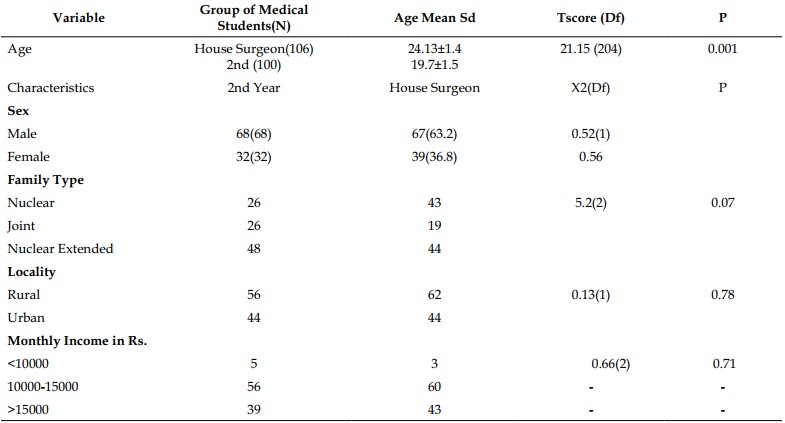 | Variable | Group of Medical Students(N) | Age Mean Sd | Tscore (Df) | P |
|---|---|---|---|---|
| Age | House Surgeon(106) 2nd (100) | 24.13±1.4 19.7±1.5 | 21.15 (204) | 0.001 |
| Characteristics | 2nd Year | House Surgeon | X2(Df) | P |
| **Sex** | | | | |
| Male | 68(68) | 67(63.2) | 0.52(1) | |
| Female | 32(32) | 39(36.8) | 0.56 | |
| **Family Type** | | | | |
| Nuclear | 26 | 43 | 5.2(2) | 0.07 |
| Joint | 26 | 19 | | |
| Nuclear Extended | 48 | 44 | | |
| **Locality** | | | | |
| Rural | 56 | 62 | 0.13(1) | 0.78 |
| Urban | 44 | 44 | | |
| **Monthly Income in Rs.** | | | | |
| <10000 | 5 | 3 | 0.66(2) | 0.71 |
| 10000-15000 | 56 | 60 | - | - |
| >15000 | 39 | 43 | - | - |